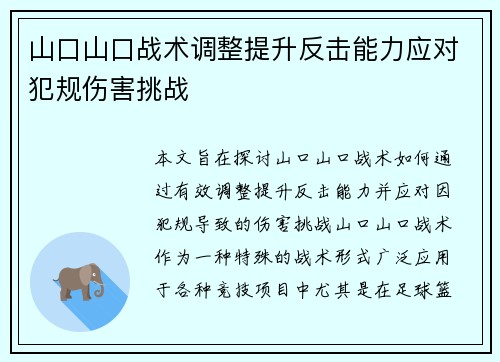 山口山口战术调整提升反击能力应对犯规伤害挑战

本文旨在探讨山口山口战术如何通过有效调整提升反击能力并应对因犯规导致的伤害挑战山口山口战术作为一种特殊的战术形式广泛应用于各种竞技项目中尤其是在足球篮